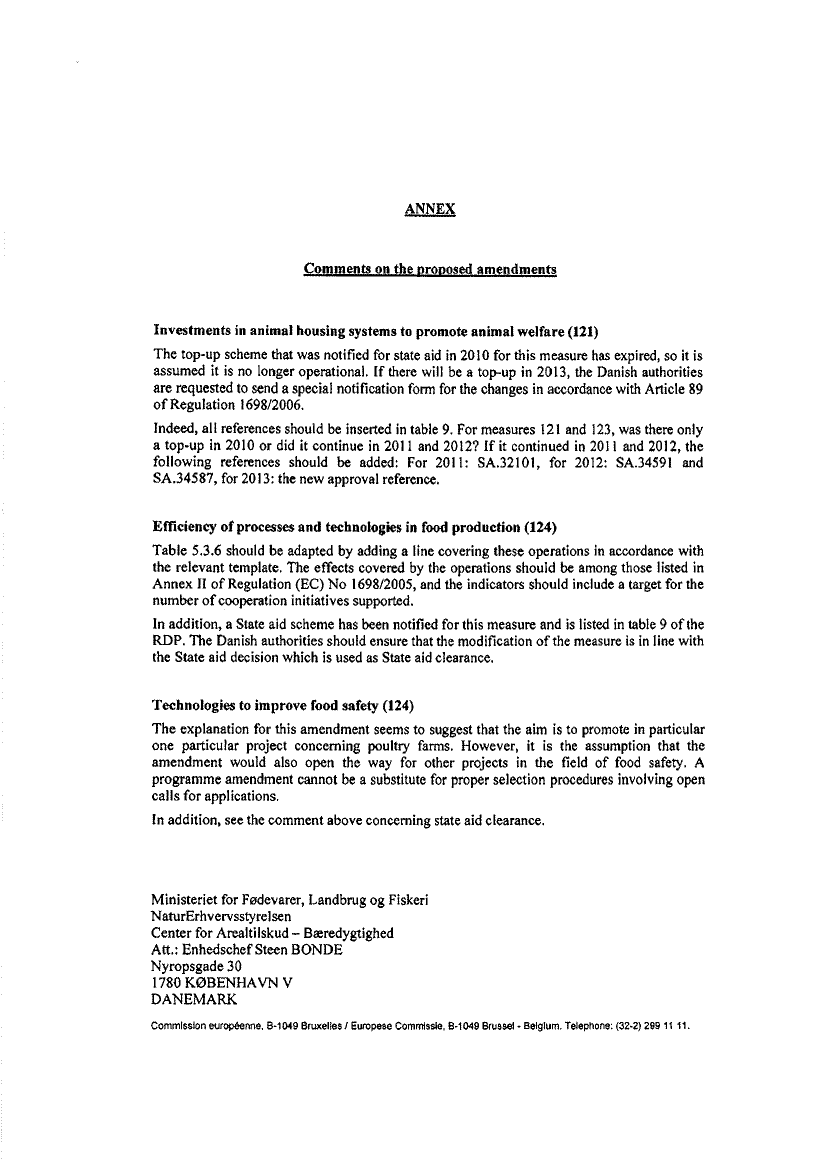 ANNEX

Comments on the proposed amendments

Investments in animal housing systems to promote animal welfare (121)

The top-up scheme that was notified for state aid in 2010 for this measure has expired, so it is assumed it is no longer operational. If there will be a top-up in 2013, the Danish authorities are requested to send a special notification form for the changes in accordance with Article 89 of Regulation 1698/2006.

Indeed, all references should be inserted in table 9. For measures 121 and 123, was there only a top-up in 2010 or did it continue in 2011 and 2012? If it continued in 2011 and 2012, the following references should be added: For 2011: SA.32101, for 2012: SA.34591 and SA.34587, for 2013: the new approval reference.

Efficiency of processes and technologies in food production (124)

Table 5.3.6 should be adapted by adding a line covering these operations in accordance with the relevant template. The effects covered by the operations should be among those listed in Annex II of Regulation (EC) No 1698/2005, and the indicators should include a target for the number of cooperation initiatives supported.

In addition, a State aid scheme has been notified for this measure and is listed in table 9 of the RDP. The Danish authorities should ensure that the modification of the measure is in line with the State aid decision which is used as State aid clearance.

Technologies to improve food safety (124)

The explanation for this amendment seems to suggest that the aim is to promote in particular one particular project concerning poultry farms. However, it is the assumption that the amendment would also open the way for other projects in the field of food safety. A programme amendment cannot be a substitute for proper selection procedures involving open calls for applications.

In addition, see the comment above concerning state aid clearance.

Ministeriet for Fødevarer, Landbrug og Fiskeri
NaturErhvervsstyrelsen
Center for Arealtilskud – Bæredygtighed
Att.: Enhedschef Steen BONDE
Nyropsgade 30
1780 KØBENHAVN V
DANEMARK

Commission européenne, B-1049 Bruxelles / Europese Commissie, B-1049 Brussel - Belgium. Telephone: (32-2) 299 11 11.